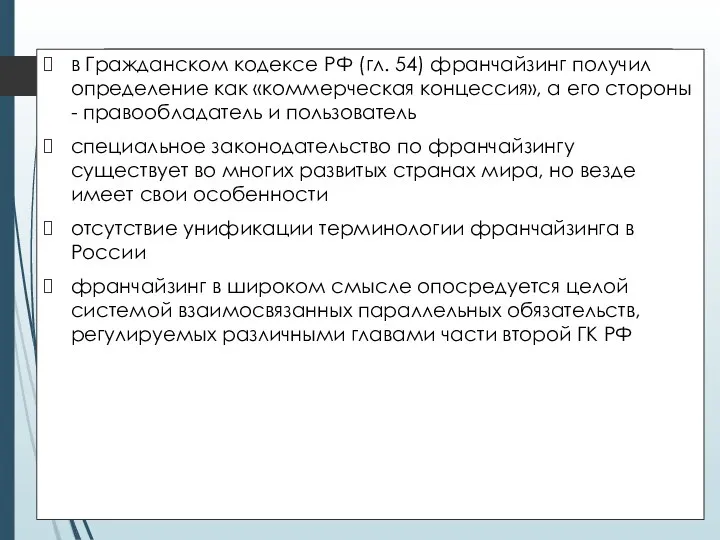 в Гражданском кодексе РФ (гл. 54) франчайзинг получил определение как «коммерческая концессия», а его стороны - правообладатель и пользователь

специальное законодательство по франчайзингу существует во многих развитых странах мира, но везде имеет свои особенности

отсутствие унификации терминологии франчайзинга в России

франчайзинг в широком смысле опосредуется целой системой взаимосвязанных параллельных обязательств, регулируемых различными главами части второй ГК РФ